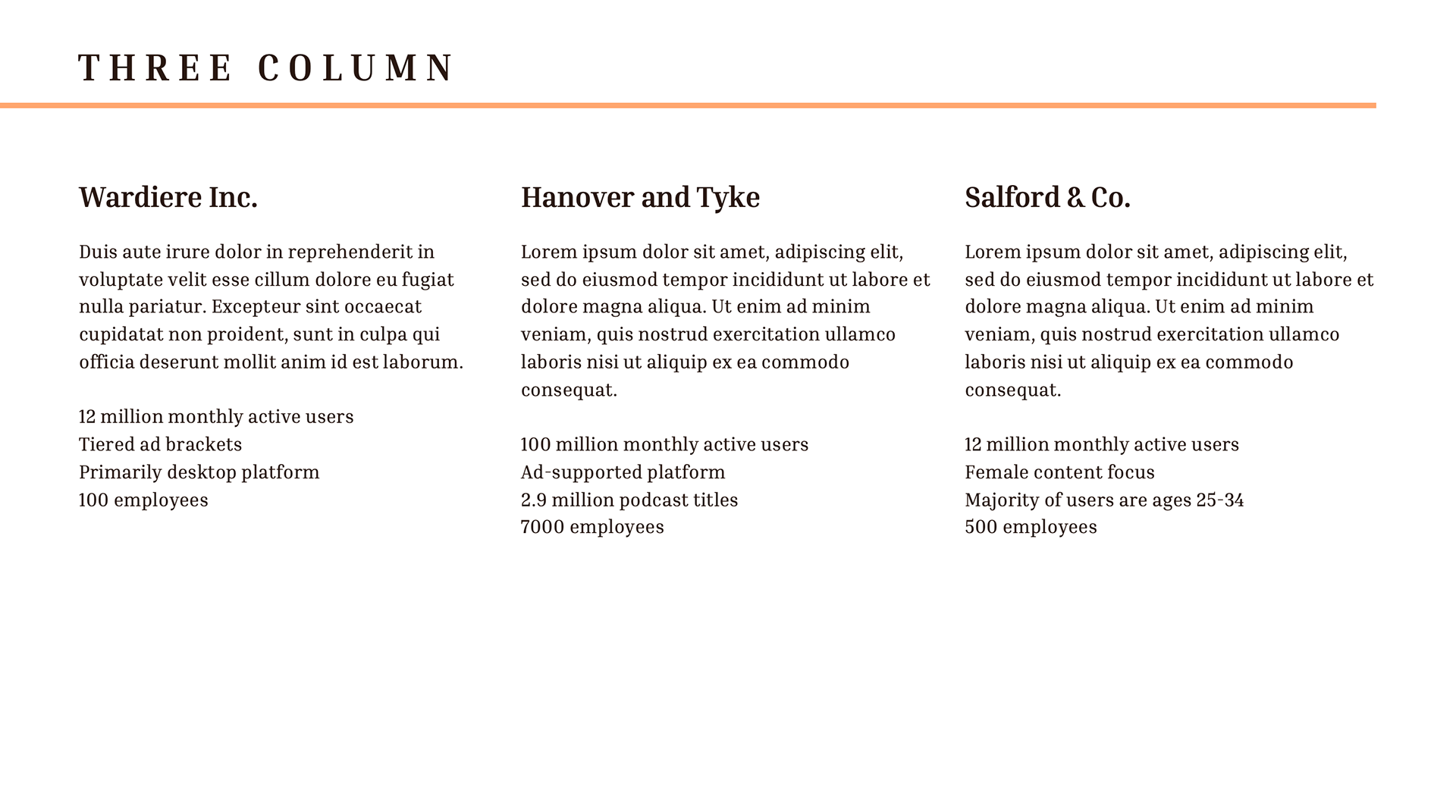 THREE COLUMN

Wardiere Inc.

Duis aute irure dolor in reprehenderit in voluptate velit esse cillum dolore eu fugiat nulla pariatur. Excepteur sint occaecat cupidatat non proident, sunt in culpa qui officia deserunt mollit anim id est laborum.

12 million monthly active users
Tiered ad brackets
Primarily desktop platform
100 employees

Hanover and Tyke

Lorem ipsum dolor sit amet, adipiscing elit, sed do eiusmod tempor incididunt ut labore et dolore magna aliqua. Ut enim ad minim veniam, quis nostrud exercitation ullamco laboris nisi ut aliquip ex ea commodo consequat.

100 million monthly active users
Ad-supported platform
2.9 million podcast titles
7000 employees

Salford & Co.

Lorem ipsum dolor sit amet, adipiscing elit, sed do eiusmod tempor incididunt ut labore et dolore magna aliqua. Ut enim ad minim veniam, quis nostrud exercitation ullamco laboris nisi ut aliquip ex ea commodo consequat.

12 million monthly active users
Female content focus
Majority of users are ages 25-34
500 employees